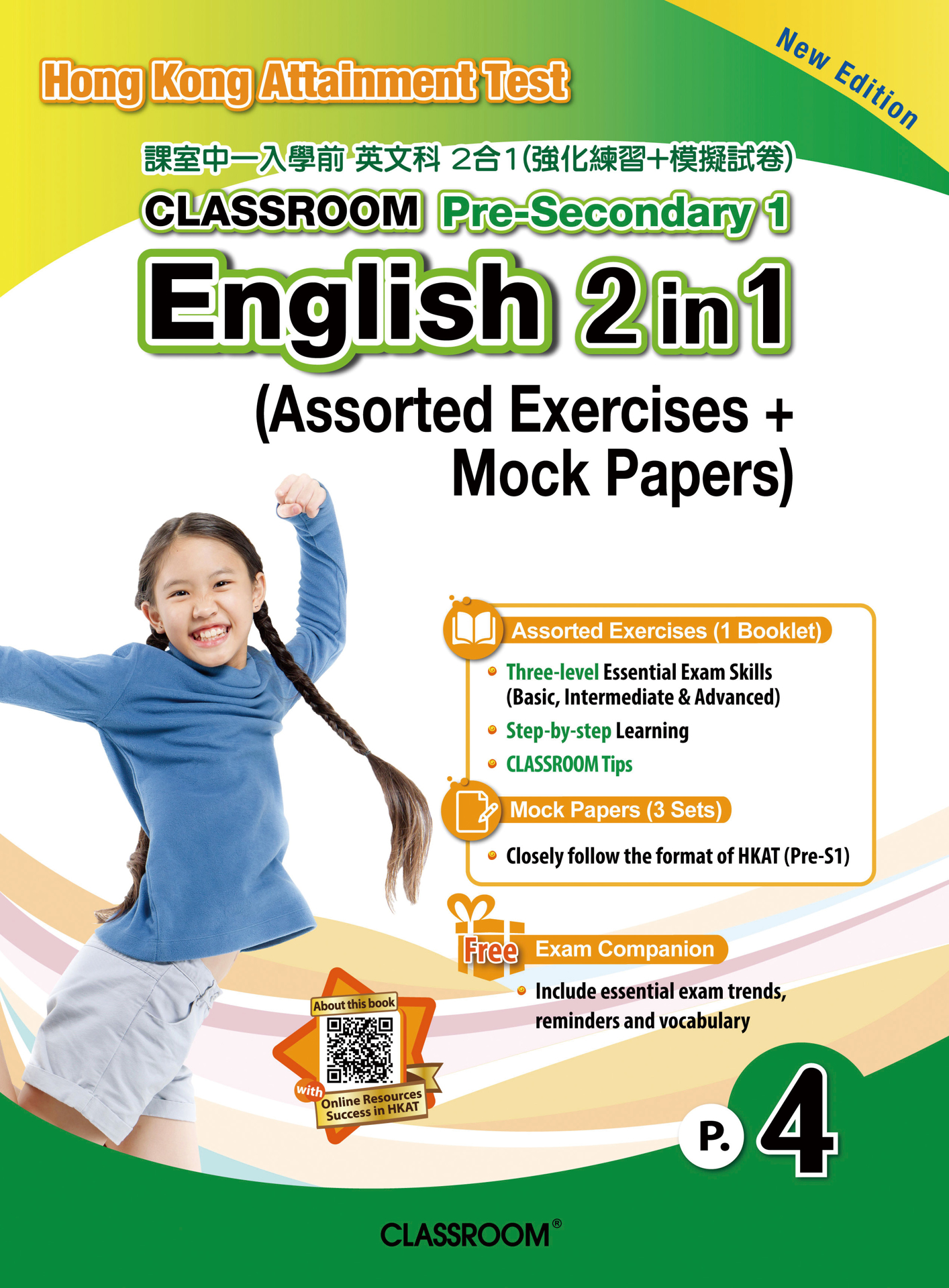 New Edition

Hong Kong Attainment Test

課室中一入學前 英文科 2合1(強化練習+模擬試卷)

CLASSROOM Pre-Secondary 1

English 2 in 1

(Assorted Exercises + Mock Papers)

Assorted Exercises (1 Booklet)

Three-level Essential Exam Skills (Basic, Intermediate & Advanced)

Step-by-step Learning

CLASSROOM Tips

Mock Papers (3 Sets)

Closely follow the format of HKAT (Pre-S1)

Free Exam Companion

Include essential exam trends, reminders and vocabulary

About this book

with Online Resources Success in HKAT

P. 4

CLASSROOM®